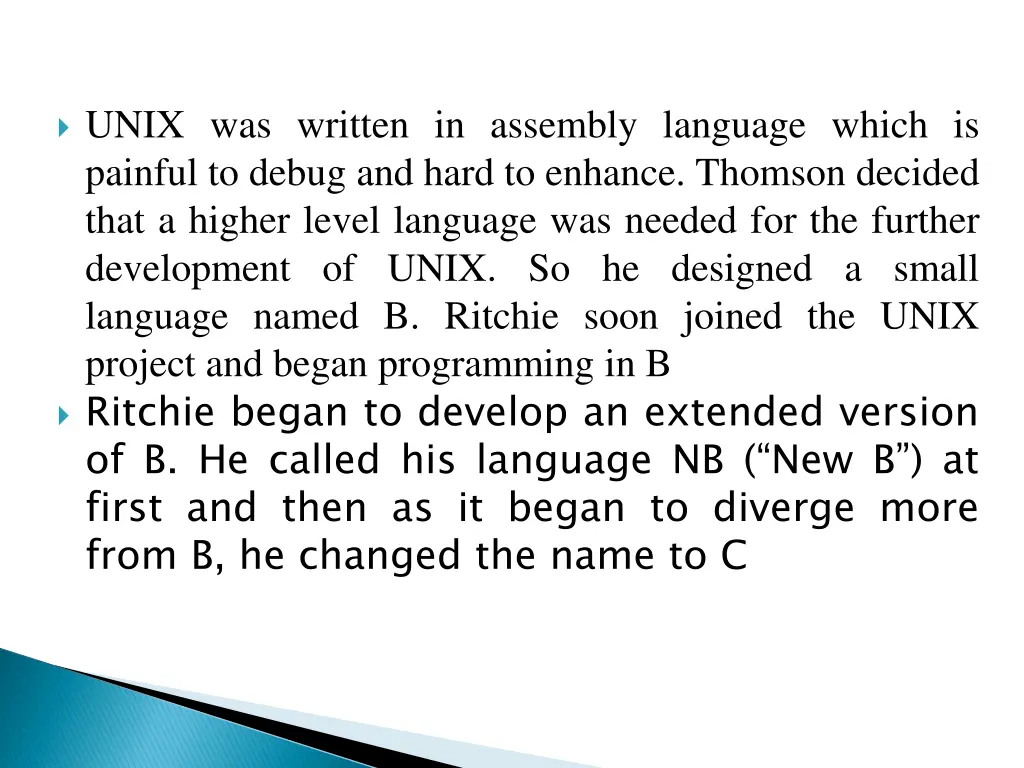 UNIX was written in assembly language which is painful to debug and hard to enhance. Thomson decided that a higher level language was needed for the further development of UNIX. So he designed a small language named B. Ritchie soon joined the UNIX project and began programming in B

Ritchie began to develop an extended version of B. He called his language NB (“New B”) at first and then as it began to diverge more from B, he changed the name to C